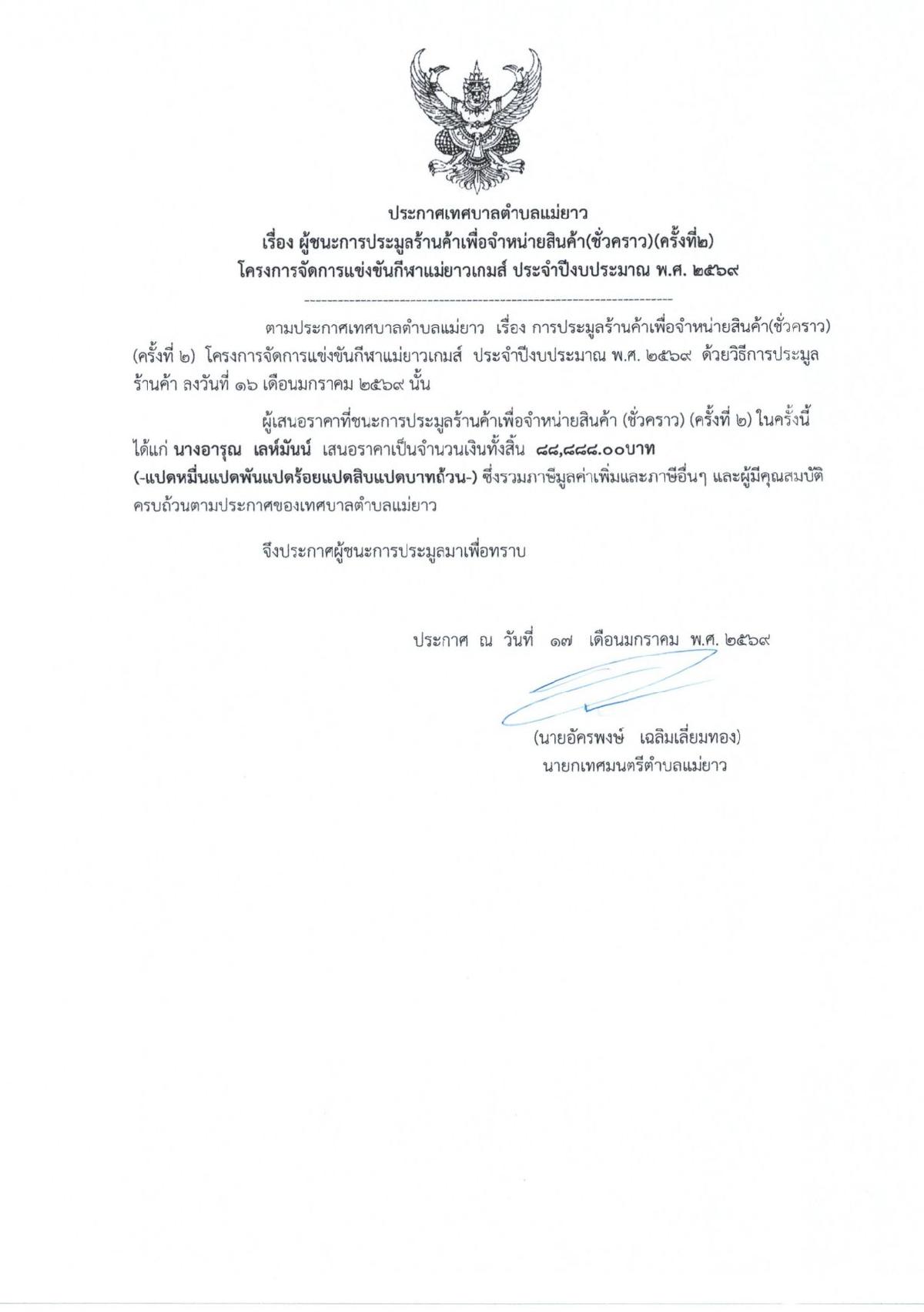 ประกาศเทศบาลตำบลแม่ยาว
เรื่อง ผู้ชนะการประมูลร้านค้าเพื่อจำหน่ายสินค้า(ชั่วคราว)(ครั้งที่๒)
โครงการจัดการแข่งขันกีฬาแม่ยาวเกมส์ ประจำปีงบประมาณ พ.ศ. ๒๕๖๙

ตามประกาศเทศบาลตำบลแม่ยาว เรื่อง การประมูลร้านค้าเพื่อจำหน่ายสินค้า(ชั่วคราว) (ครั้งที่ ๒) โครงการจัดการแข่งขันกีฬาแม่ยาวเกมส์ ประจำปีงบประมาณ พ.ศ. ๒๕๖๙ ด้วยวิธีการประมูลร้านค้า ลงวันที่ ๑๖ เดือนมกราคม ๒๕๖๙ นั้น

ผู้เสนอราคาที่ชนะการประมูลร้านค้าเพื่อจำหน่ายสินค้า (ชั่วคราว) (ครั้งที่ ๒) ในครั้งนี้ ได้แก่ นางอารุณ เลห์มันน์ เสนอราคาเป็นจำนวนเงินทั้งสิ้น ๘๘,๘๘๘.๐๐บาท (-แปดหมื่นแปดพันแปดร้อยแปดสิบแปดบาทถ้วน-) ซึ่งรวมภาษีมูลค่าเพิ่มและภาษีอื่นๆ และผู้มีคุณสมบัติครบถ้วนตามประกาศของเทศบาลตำบลแม่ยาว

จึงประกาศผู้ชนะการประมูลมาเพื่อทราบ

ประกาศ ณ วันที่ ๑๗ เดือนมกราคม พ.ศ. ๒๕๖๙

(นายอัครพงษ์ เฉลิมเลี่ยมทอง)
นายกเทศมนตรีตำบลแม่ยาว